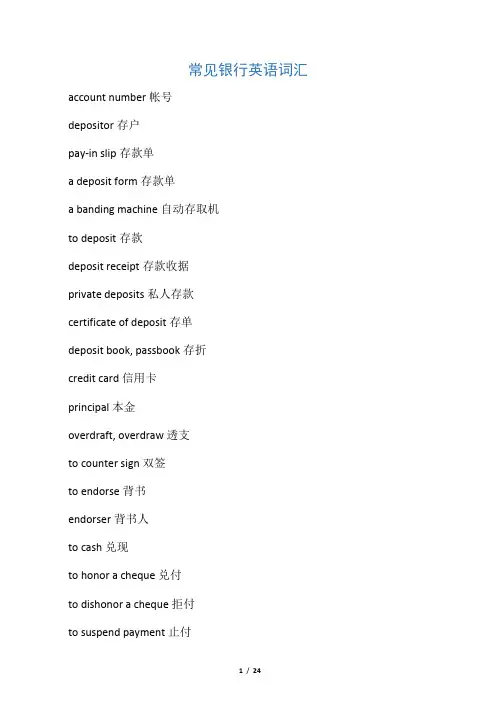 常见银行英语词汇

account number 帐号

depositor 存户

pay-in slip 存款单

a deposit form 存款单

a banding machine 自动存取机

to deposit 存款

deposit receipt 存款收据

private deposits 私人存款

certificate of deposit 存单

deposit book, passbook 存折

credit card 信用卡

principal 本金

overdraft, overdraw 透支

to counter sign 双签

to endorse 背书

endorser 背书人

to cash 兑现

to honor a cheque 兑付

to dishonor a cheque 拒付

to suspend payment 止付

1 / 24